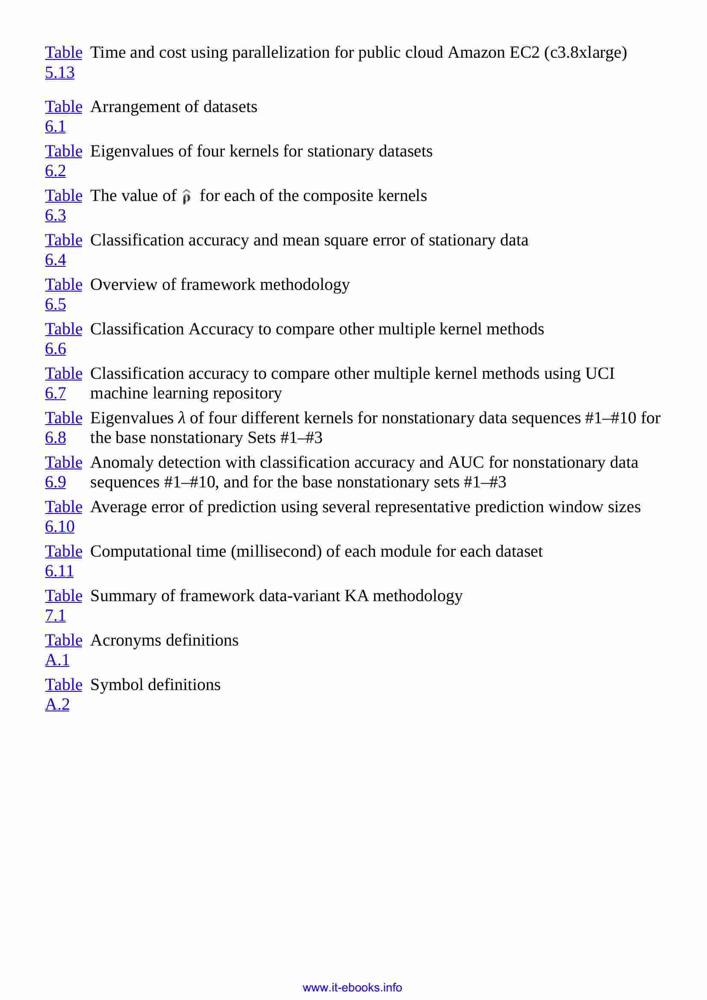 Table 5.13 Time and cost using parallelization for public cloud Amazon EC2 (c3.8xlarge)

Table 6.1 Arrangement of datasets

Table 6.2 Eigenvalues of four kernels for stationary datasets

Table 6.3 The value of $\hat{\rho}$ for each of the composite kernels

Table 6.4 Classification accuracy and mean square error of stationary data

Table 6.5 Overview of framework methodology

Table 6.6 Classification Accuracy to compare other multiple kernel methods

Table 6.7 Classification accuracy to compare other multiple kernel methods using UCI machine learning repository

Table 6.8 Eigenvalues $\lambda$ of four different kernels for nonstationary data sequences #1–#10 for the base nonstationary Sets #1–#3

Table 6.9 Anomaly detection with classification accuracy and AUC for nonstationary data sequences #1–#10, and for the base nonstationary sets #1–#3

Table 6.10 Average error of prediction using several representative prediction window sizes

Table 6.11 Computational time (millisecond) of each module for each dataset

Table 7.1 Summary of framework data-variant KA methodology

Table A.1 Acronyms definitions

Table A.2 Symbol definitions

www.it-ebooks.info